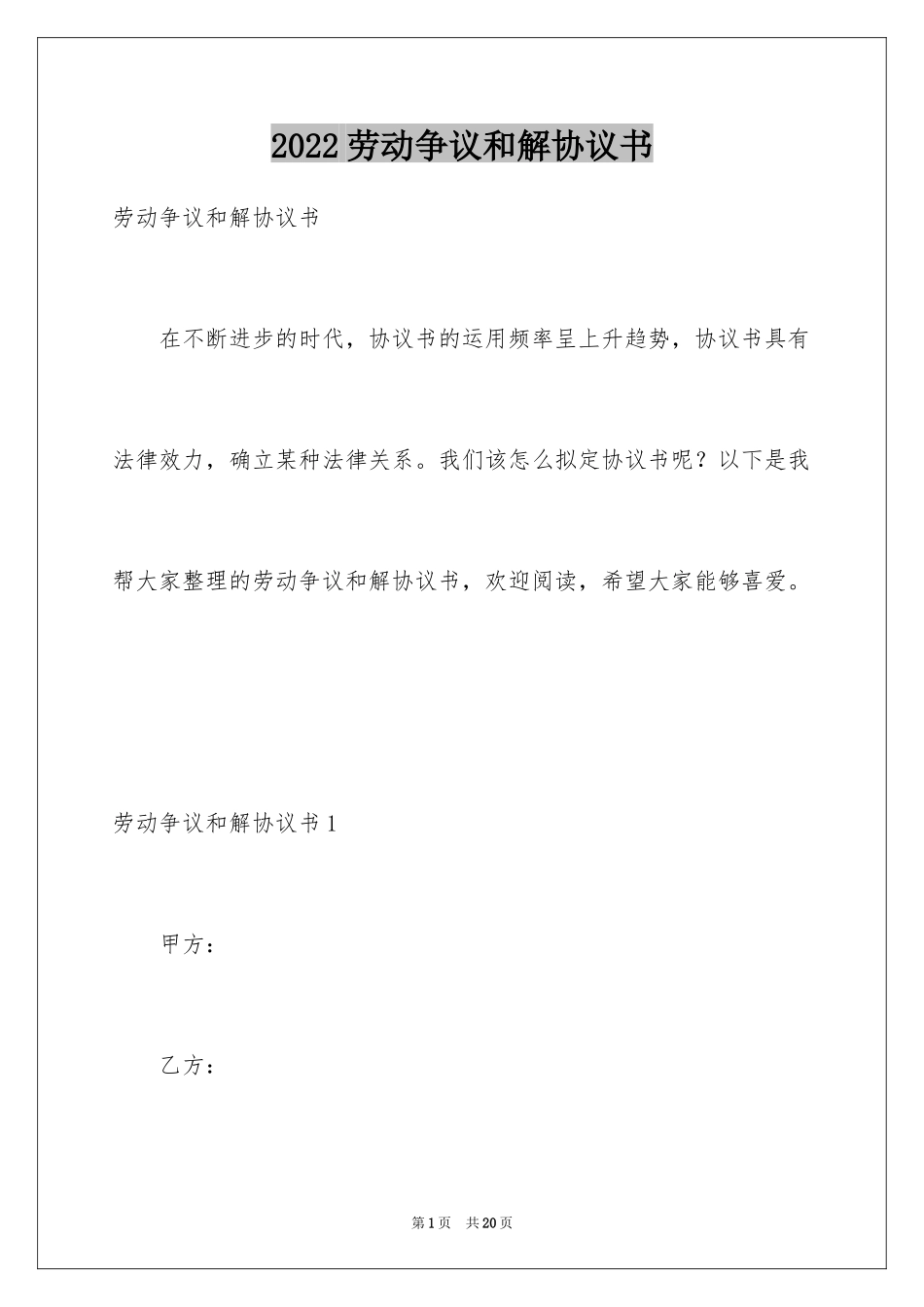 2022劳动争议和解协议书

劳动争议和解协议书

在不断进步的时代，协议书的运用频率呈上升趋势，协议书具有法律效力，确立某种法律关系。我们该怎么拟定协议书呢？以下是我帮大家整理的劳动争议和解协议书，欢迎阅读，希望大家能够喜爱。

劳动争议和解协议书1

甲方：

乙方：

第1页 共20页